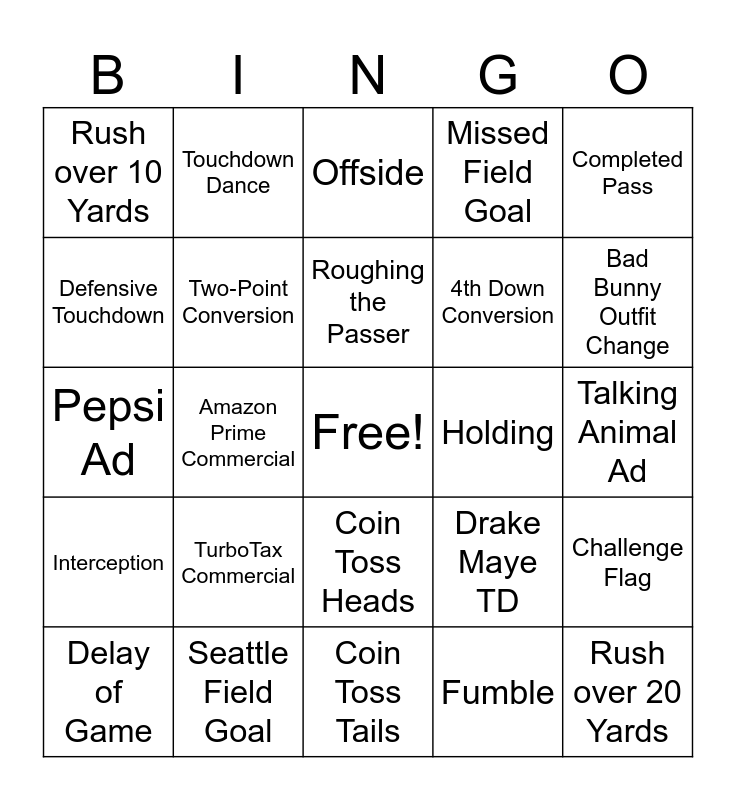 | B | I | N | G | O |
|---|---|---|---|---|
| Rush over 10 Yards | Touchdown Dance | Offside | Missed Field Goal | Completed Pass |
| Defensive Touchdown | Two-Point Conversion | Roughing the Passer | 4th Down Conversion | Bad Bunny Outfit Change |
| Pepsi Ad | Amazon Prime Commercial | Free! | Holding | Talking Animal Ad |
| Interception | TurboTax Commercial | Coin Toss Heads | Drake Maye TD | Challenge Flag |
| Delay of Game | Seattle Field Goal | Coin Toss Tails | Fumble | Rush over 20 Yards |